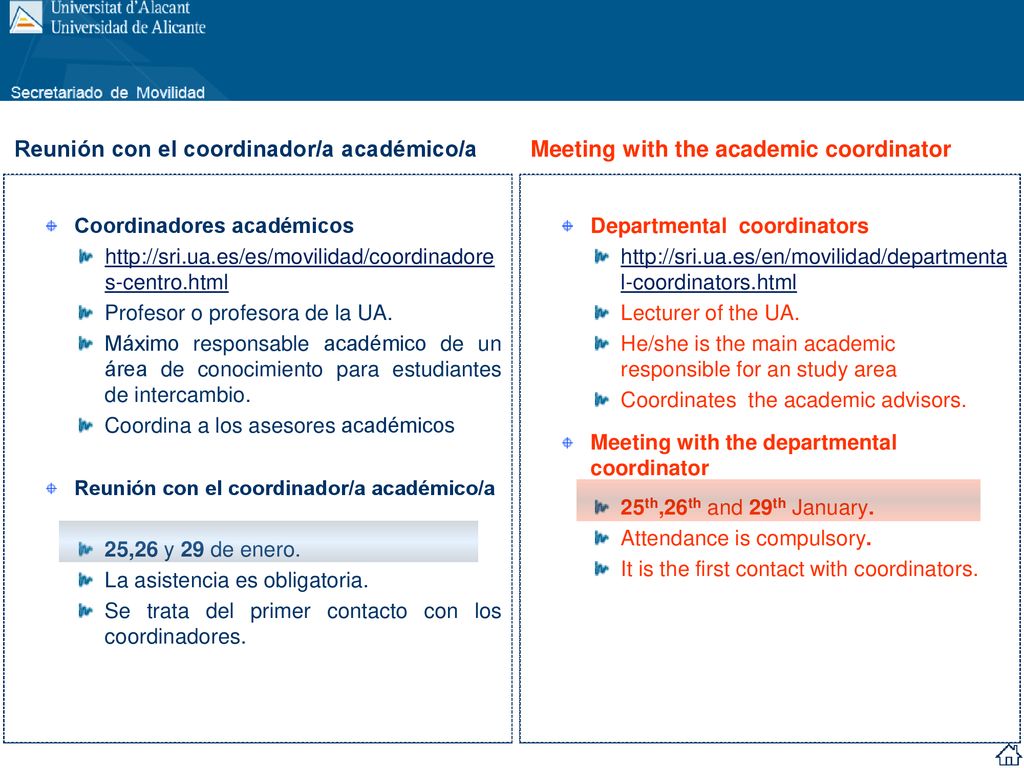 Universitat d'Alacant
Universidad de Alicante

Secretariado de Movilidad

Reunión con el coordinador/a académico/a

Coordinadores académicos
http://sri.ua.es/es/movilidad/coordinadores-centro.html
Profesor o profesora de la UA.
Máximo responsable académico de un área de conocimiento para estudiantes de intercambio.
Coordina a los asesores académicos

Reunión con el coordinador/a académico/a

25,26 y 29 de enero.
La asistencia es obligatoria.
Se trata del primer contacto con los coordinadores.

Meeting with the academic coordinator

Departmental coordinators
http://sri.ua.es/en/movilidad/departmental-coordinators.html
Lecturer of the UA.
He/she is the main academic responsible for an study area
Coordinates the academic advisors.

Meeting with the departmental coordinator

$25^{th}$,$26^{th}$ and $29^{th}$ January.
Attendance is compulsory.
It is the first contact with coordinators.